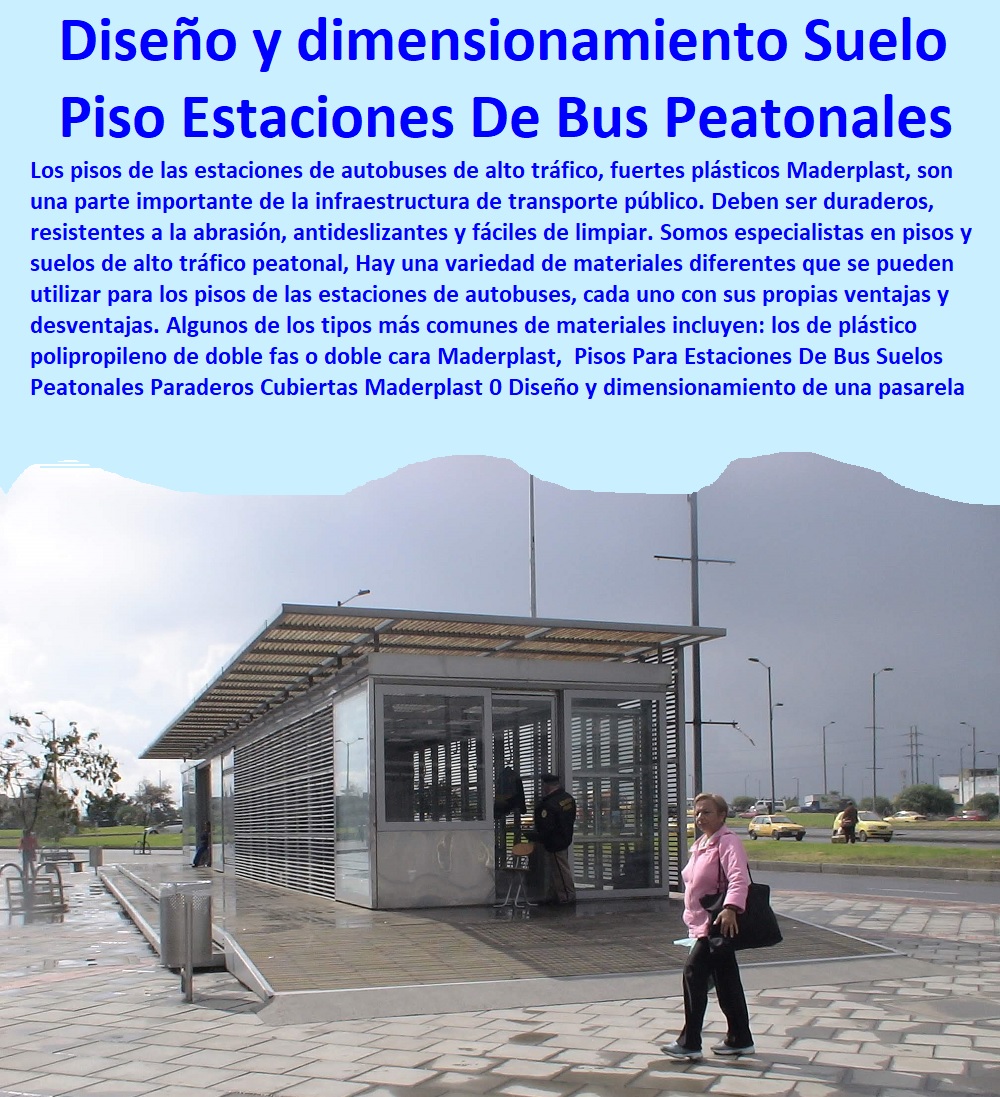 Diseño y dimensionamiento Suelo Piso Estaciones De Bus Peatonales

Los pisos de las estaciones de autobuses de alto tráfico, fuertes plásticos Maderplast, son una parte importante de la infraestructura de transporte público. Deben ser duraderos, resistentes a la abrasión, antideslizantes y fáciles de limpiar. Somos especialistas en pisos y suelos de alto tráfico peatonal, Hay una variedad de materiales diferentes que se pueden utilizar para los pisos de las estaciones de autobuses, cada uno con sus propias ventajas y desventajas. Algunos de los tipos más comunes de materiales incluyen: los de plástico polipropileno de doble fas o doble cara Maderplast, Pisos Para Estaciones De Bus Suelos Peatonales Paraderos Cubiertas Maderplast 0 Diseño y dimensionamiento de una pasarela